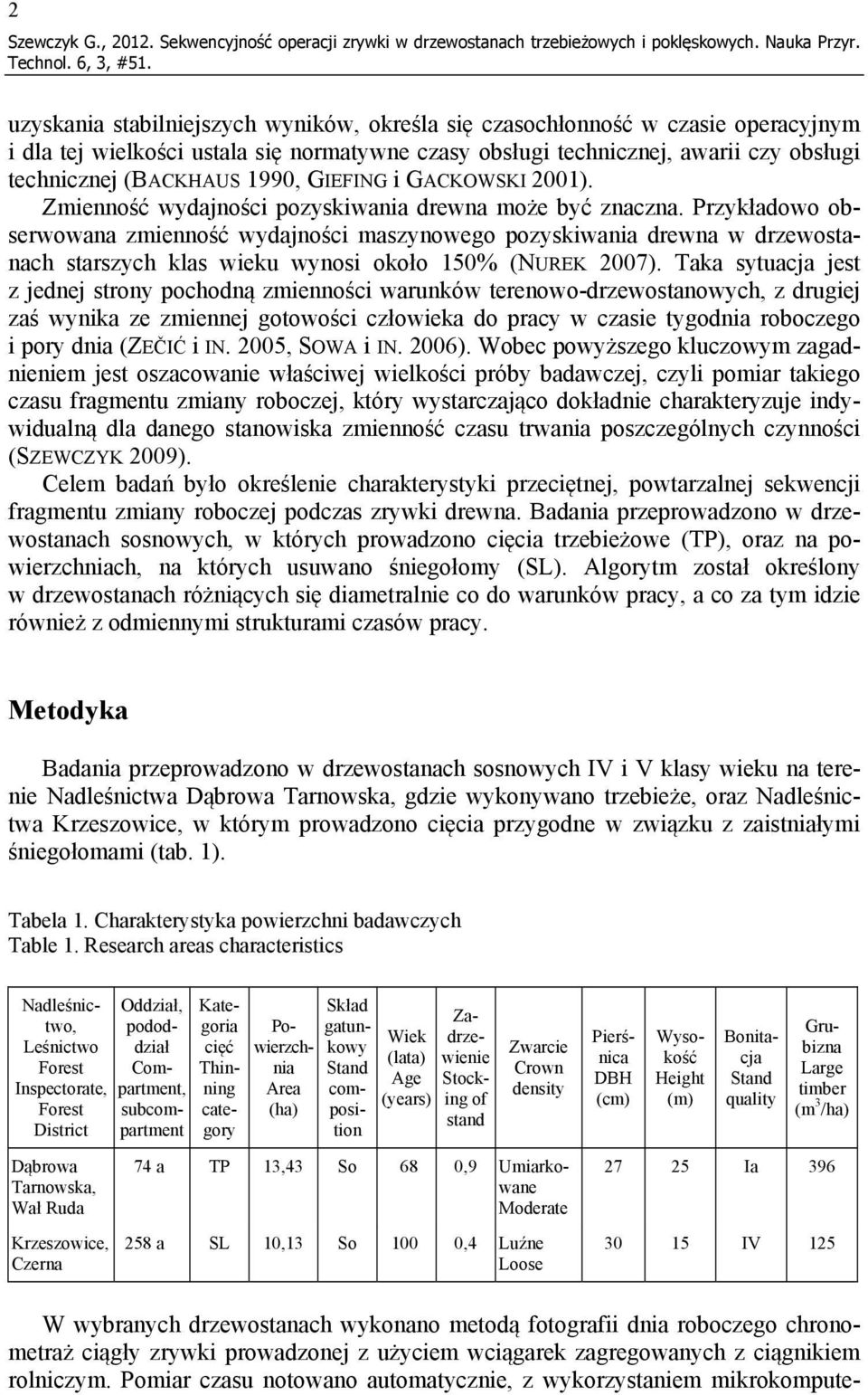 2

Szewczyk G., 2012. Sekwencyjność operacji zrywki w drzewostanach trzebieżowych i poklęskowych. Nauka Przyr. Technol. 6, 3, #51.

uzyskania stabilniejszych wyników, określa się czasochłonność w czasie operacyjnym i dla tej wielkości ustala się normatywne czasy obsługi technicznej, awarii czy obsługi technicznej (BACKHAUS 1990, GIEFING i GACKOWSKI 2001). Zmienność wydajności pozyskiwania drewna może być znaczna. Przykładowo obserwowana zmienność wydajności maszynowego pozyskiwania drewna w drzewostanach starszych klas wieku wynosi około 150% (NUREK 2007). Taka sytuacja jest z jednej strony pochodną zmienności warunków terenowo-drzewostanowych, z drugiej zaś wynika ze zmiennej gotowości człowieka do pracy w czasie tygodnia roboczego i pory dnia (ZEČIĆ i IN. 2005, SOWA i IN. 2006). Wobec powyższego kluczowym zagadnieniem jest oszacowanie właściwej wielkości próby badawczej, czyli pomiar takiego czasu fragmentu zmiany roboczej, który wystarczająco dokładnie charakteryzuje indywidualną dla danego stanowiska zmienność czasu trwania poszczególnych czynności (SZEWCZYK 2009).

Celem badań było określenie charakterystyki przeciętnej, powtarzalnej sekwencji fragmentu zmiany roboczej podczas zrywki drewna. Badania przeprowadzono w drzewostanach sosnowych, w których prowadzono cięcia trzebieżowe (TP), oraz na powierzchniach, na których usuwano śniegołomy (SL). Algorytm został określony w drzewostanach różniących się diametralnie co do warunków pracy, a co za tym idzie również z odmiennymi strukturami czasów pracy.

Metodyka

Badania przeprowadzono w drzewostanach sosnowych IV i V klasy wieku na terenie Nadleśnictwa Dąbrowa Tarnowska, gdzie wykonywano trzebieże, oraz Nadleśnictwa Krzeszowice, w którym prowadzono cięcia przygodne w związku z zaistniałymi śniegołomami (tab. 1).

Tabela 1. Charakterystyka powierzchni badawczych
Table 1. Research areas characteristics

| Nadleśnictwo, Leśnictwo Forest Inspectorate, Forest District | Oddział, pododdział Compartment, subcompartment | Kategoria cięć Thinning category | Powierzchnia Area (ha) | Skład gatunkowy Stand composition | Wiek (lata) Age (years) | Zadrzewienie Stocking of stand | Zwarcie Crown density | Pierśnica DBH (cm) | Wysokość Height (m) | Bonitacja Stand quality | Grubizna Large timber ($m^3$/ha) |
|---|---|---|---|---|---|---|---|---|---|---|---|
| Dąbrowa Tarnowska, Wał Ruda | 74 a | TP | 13,43 | So | 68 | 0,9 | Umiarkowane Moderate | 27 | 25 | Ia | 396 |
| Krzeszowice, Czerna | 258 a | SL | 10,13 | So | 100 | 0,4 | Luźne Loose | 30 | 15 | IV | 125 |

W wybranych drzewostanach wykonano metodą fotografii dnia roboczego chronometraż ciągły zrywki prowadzonej z użyciem wciągarek zagregowanych z ciągnikiem rolniczym. Pomiar czasu notowano automatycznie, z wykorzystaniem mikrokompute-